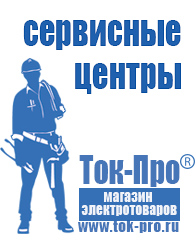 сервисные центры

Ток-Про®

магазин электротоваров

www.tok-pro.ru